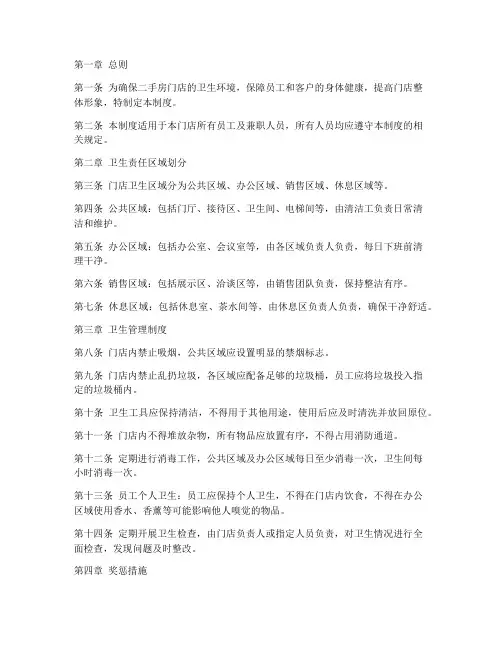 第一章 总则

第一条 为确保二手房门店的卫生环境，保障员工和客户的身体健康，提高门店整体形象，特制定本制度。

第二条 本制度适用于本门店所有员工及兼职人员，所有人员均应遵守本制度的相关规定。

第二章 卫生责任区域划分

第三条 门店卫生区域分为公共区域、办公区域、销售区域、休息区域等。

第四条 公共区域：包括门厅、接待区、卫生间、电梯间等，由清洁工负责日常清洁和维护。

第五条 办公区域：包括办公室、会议室等，由各区域负责人负责，每日下班前清理干净。

第六条 销售区域：包括展示区、洽谈区等，由销售团队负责，保持整洁有序。

第七条 休息区域：包括休息室、茶水间等，由休息区负责人负责，确保干净舒适。

第三章 卫生管理制度

第八条 门店内禁止吸烟，公共区域应设置明显的禁烟标志。

第九条 门店内禁止乱扔垃圾，各区域应配备足够的垃圾桶，员工应将垃圾投入指定的垃圾桶内。

第十条 卫生工具应保持清洁，不得用于其他用途，使用后应及时清洗并放回原位。

第十一条 门店内不得堆放杂物，所有物品应放置有序，不得占用消防通道。

第十二条 定期进行消毒工作，公共区域及办公区域每日至少消毒一次，卫生间每小时消毒一次。

第十三条 员工个人卫生：员工应保持个人卫生，不得在门店内饮食，不得在办公区域使用香水、香薰等可能影响他人嗅觉的物品。

第十四条 定期开展卫生检查，由门店负责人或指定人员负责，对卫生情况进行全面检查，发现问题及时整改。

第四章 奖惩措施